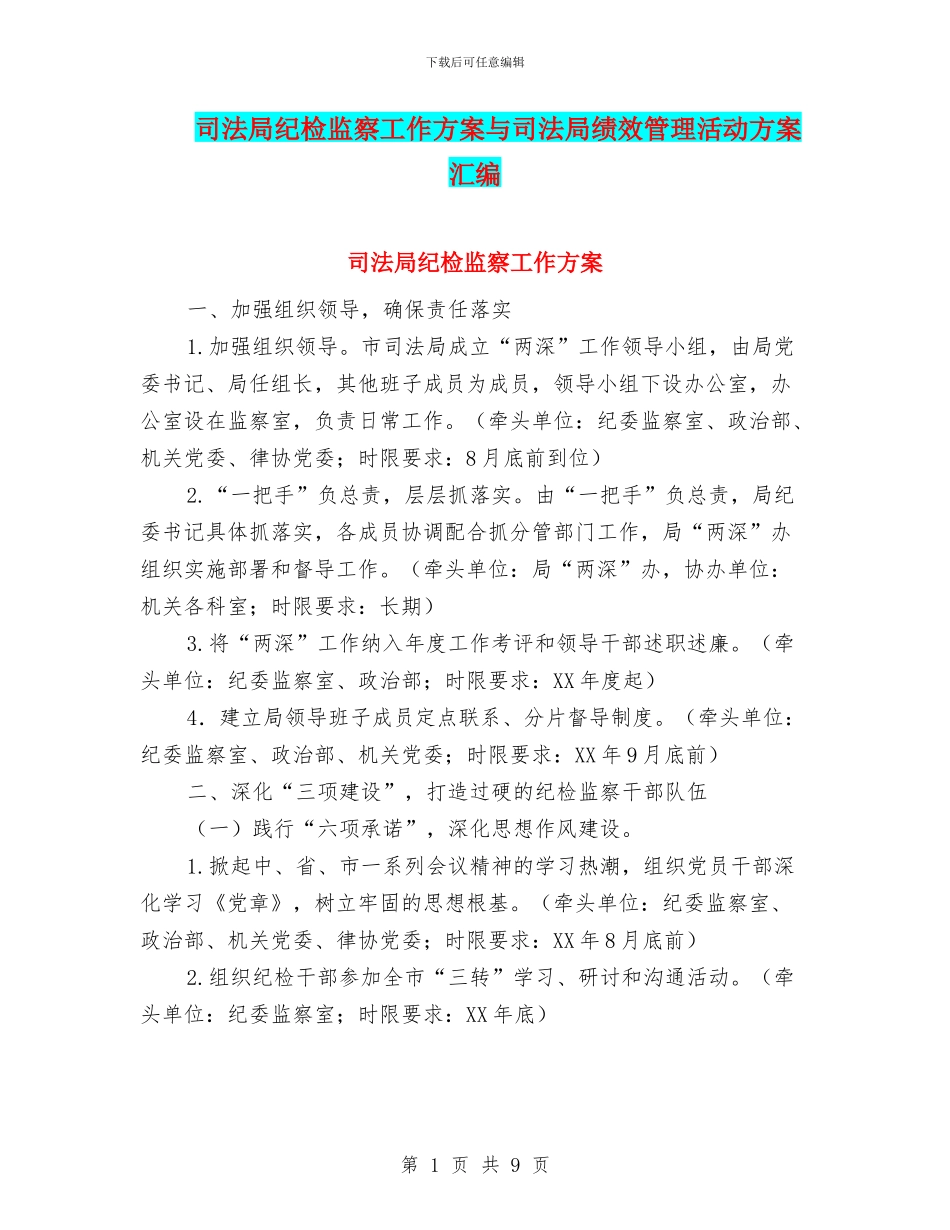 下载后可任意编辑

司法局纪检监察工作方案与司法局绩效管理活动方案汇编

司法局纪检监察工作方案

一、加强组织领导，确保责任落实

1.加强组织领导。市司法局成立“两深”工作领导小组，由局党委书记、局任组长，其他班子成员为成员，领导小组下设办公室，办公室设在监察室，负责日常工作。（牵头单位：纪委监察室、政治部、机关党委、律协党委；时限要求：8月底前到位）

2.“一把手”负总责，层层抓落实。由“一把手”负总责，局纪委书记具体抓落实，各成员协调配合抓分管部门工作，局“两深”办组织实施部署和督导工作。（牵头单位：局“两深”办，协办单位：机关各科室；时限要求：长期）

3.将“两深”工作纳入年度工作考评和领导干部述职述廉。（牵头单位：纪委监察室、政治部；时限要求：XX年度起）

4．建立局领导班子成员定点联系、分片督导制度。（牵头单位：纪委监察室、政治部、机关党委；时限要求：XX年9月底前）

二、深化“三项建设”，打造过硬的纪检监察干部队伍

（一）践行“六项承诺”，深化思想作风建设。

1.掀起中、省、市一系列会议精神的学习热潮，组织党员干部深化学习《党章》，树立牢固的思想根基。（牵头单位：纪委监察室、政治部、机关党委、律协党委；时限要求：XX年8月底前）

2.组织纪检干部参加全市“三转”学习、研讨和沟通活动。（牵头单位：纪委监察室；时限要求：XX年底）

第 1 页 共 9 页